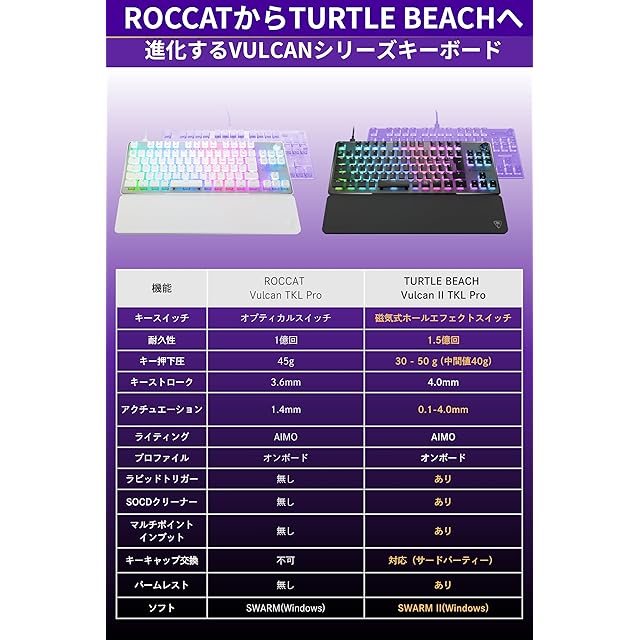 ROCCATからTURTLE BEACHへ
進化するVULCANシリーズキーボード

| 機能 | ROCCAT Vulcan TKL Pro | TURTLE BEACH Vulcan II TKL Pro |
|---|---|---|
| キースイッチ | オプティカルスイッチ | 磁気式ホールエフェクトスイッチ |
| 耐久性 | 1億回 | 1.5億回 |
| キー押下圧 | 45g | 30 - 50 g (中間値40g) |
| キーストローク | 3.6mm | 4.0mm |
| アクチュエーション | 1.4mm | 0.1-4.0mm |
| ライティング | AIMO | AIMO |
| プロファイル | オンボード | オンボード |
| ラピッドトリガー | 無し | あり |
| SOCDクリーナー | 無し | あり |
| マルチポイントインプット | 無し | あり |
| キーキャップ交換 | 不可 | 対応（サードパーティー） |
| パームレスト | 無し | あり |
| ソフト | SWARM(Windows) | SWARM II(Windows) |